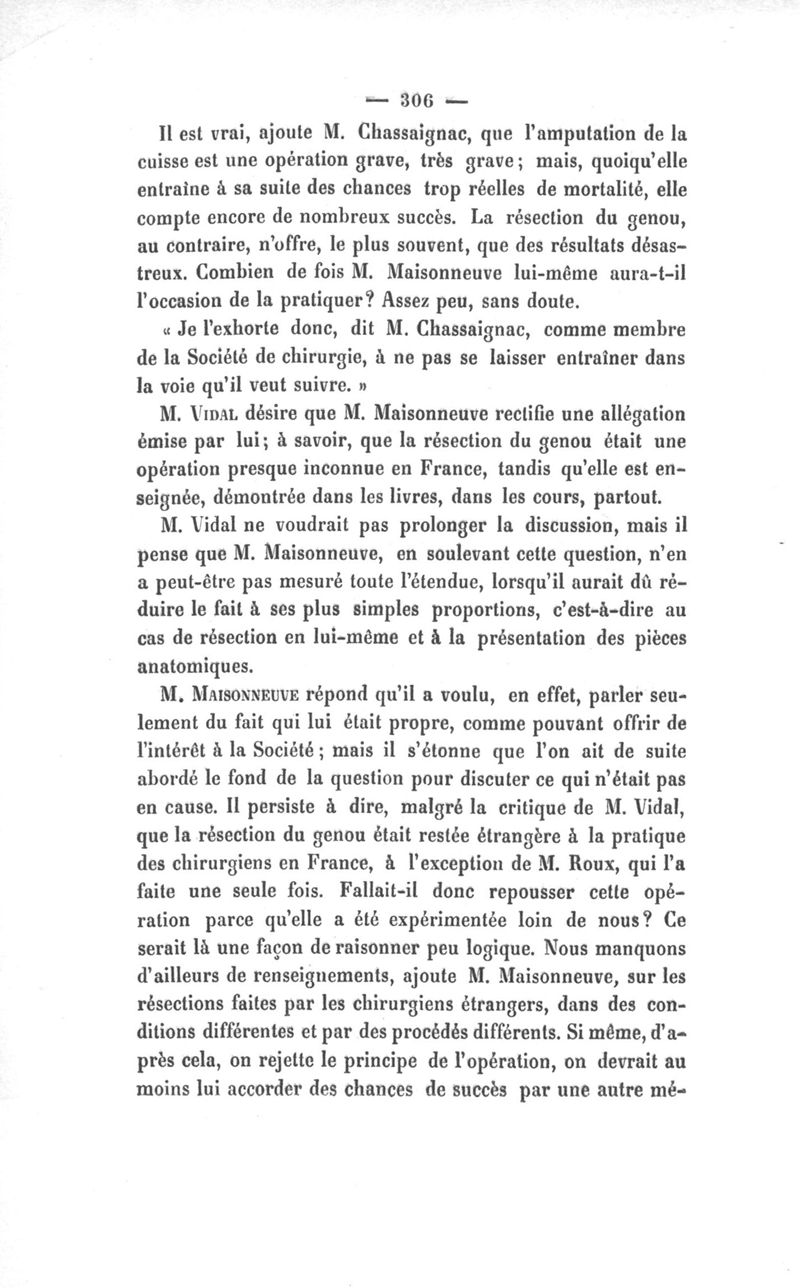 — 306 —

Il est vrai, ajoute M. Chassaignac, que l'amputation de la cuisse est une opération grave, très grave; mais, quoiqu'elle entraîne à sa suite des chances trop réelles de mortalité, elle compte encore de nombreux succès. La résection du genou, au contraire, n'offre, le plus souvent, que des résultats désastreux. Combien de fois M. Maisonneuve lui-même aura-t-il l'occasion de la pratiquer? Assez peu, sans doute.

« Je l'exhorte donc, dit M. Chassaignac, comme membre de la Société de chirurgie, à ne pas se laisser entraîner dans la voie qu'il veut suivre. »

M. Vidal désire que M. Maisonneuve rectifie une allégation émise par lui; à savoir, que la résection du genou était une opération presque inconnue en France, tandis qu'elle est enseignée, démontrée dans les livres, dans les cours, partout.

M. Vidal ne voudrait pas prolonger la discussion, mais il pense que M. Maisonneuve, en soulevant cette question, n'en a peut-être pas mesuré toute l'étendue, lorsqu'il aurait dû réduire le fait à ses plus simples proportions, c'est-à-dire au cas de résection en lui-même et à la présentation des pièces anatomiques.

M. Maisonneuve répond qu'il a voulu, en effet, parler seulement du fait qui lui était propre, comme pouvant offrir de l'intérêt à la Société; mais il s'étonne que l'on ait de suite abordé le fond de la question pour discuter ce qui n'était pas en cause. Il persiste à dire, malgré la critique de M. Vidal, que la résection du genou était restée étrangère à la pratique des chirurgiens en France, à l'exception de M. Roux, qui l'a faite une seule fois. Fallait-il donc repousser cette opération parce qu'elle a été expérimentée loin de nous? Ce serait là une façon de raisonner peu logique. Nous manquons d'ailleurs de renseignements, ajoute M. Maisonneuve, sur les résections faites par les chirurgiens étrangers, dans des conditions différentes et par des procédés différents. Si même, d'après cela, on rejette le principe de l'opération, on devrait au moins lui accorder des chances de succès par une autre mé-